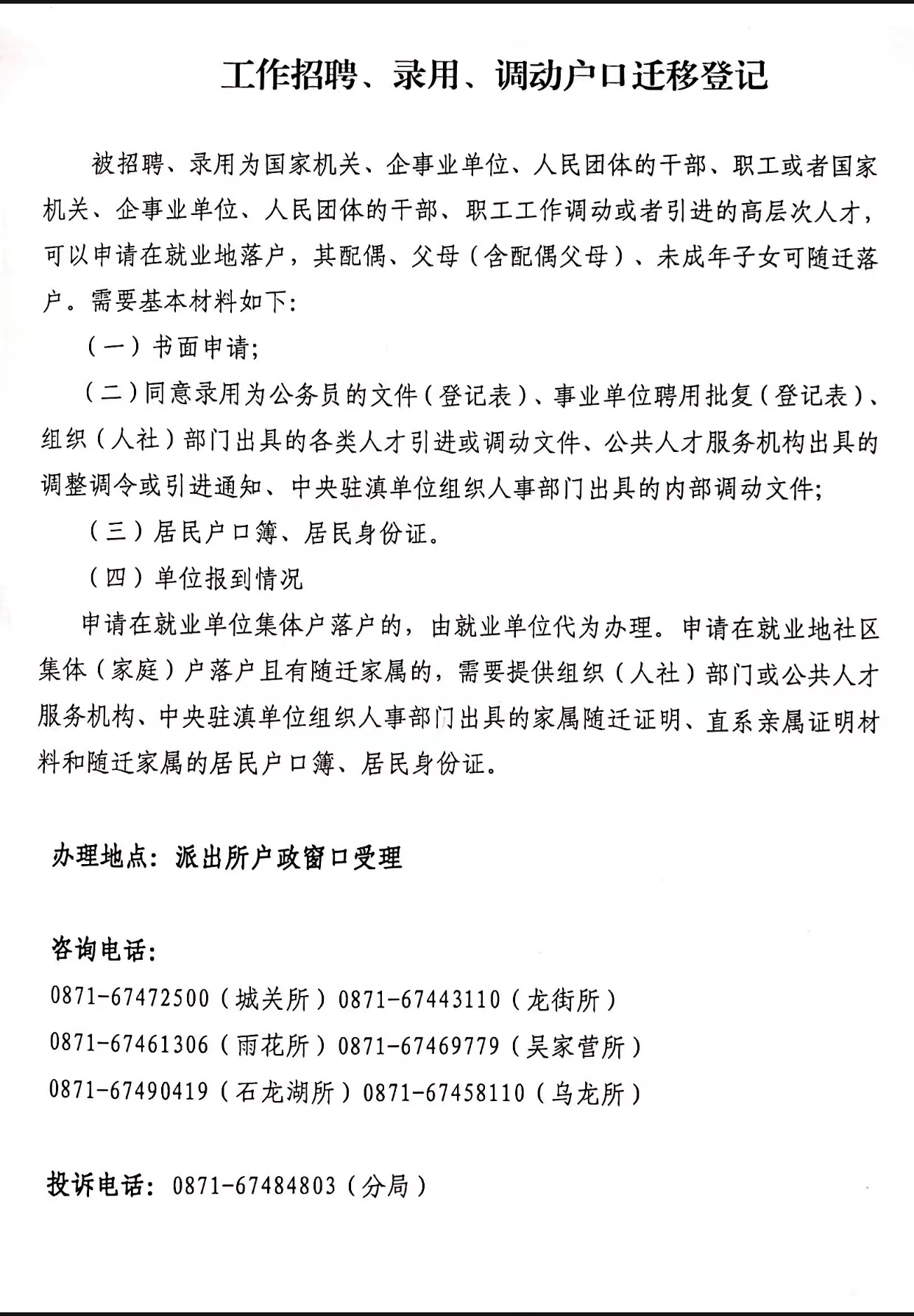 工作招聘、录用、调动户口迁移登记

被招聘、录用为国家机关、企事业单位、人民团体的干部、职工或者国家机关、企事业单位、人民团体的干部、职工工作调动或者引进的高层次人才，可以申请在就业地落户，其配偶、父母（含配偶父母）、未成年子女可随迁落户。需要基本材料如下：

（一）书面申请；

（二）同意录用为公务员的文件（登记表）、事业单位聘用批复（登记表）、组织（人社）部门出具的各类人才引进或调动文件、公共人才服务机构出具的调整调令或引进通知、中央驻滇单位组织人事部门出具的内部调动文件；

（三）居民户口簿、居民身份证。

（四）单位报到情况

申请在就业单位集体户落户的，由就业单位代为办理。申请在就业地社区集体（家庭）户落户且有随迁家属的，需要提供组织（人社）部门或公共人才服务机构、中央驻滇单位组织人事部门出具的家属随迁证明、直系亲属证明材料和随迁家属的居民户口簿、居民身份证。

办理地点：派出所户政窗口受理

咨询电话：

0871-67472500（城关所）0871-67443110（龙街所）

0871-67461306（雨花所）0871-67469779（吴家营所）

0871-67490419（石龙湖所）0871-67458110（乌龙所）

投诉电话：0871-67484803（分局）